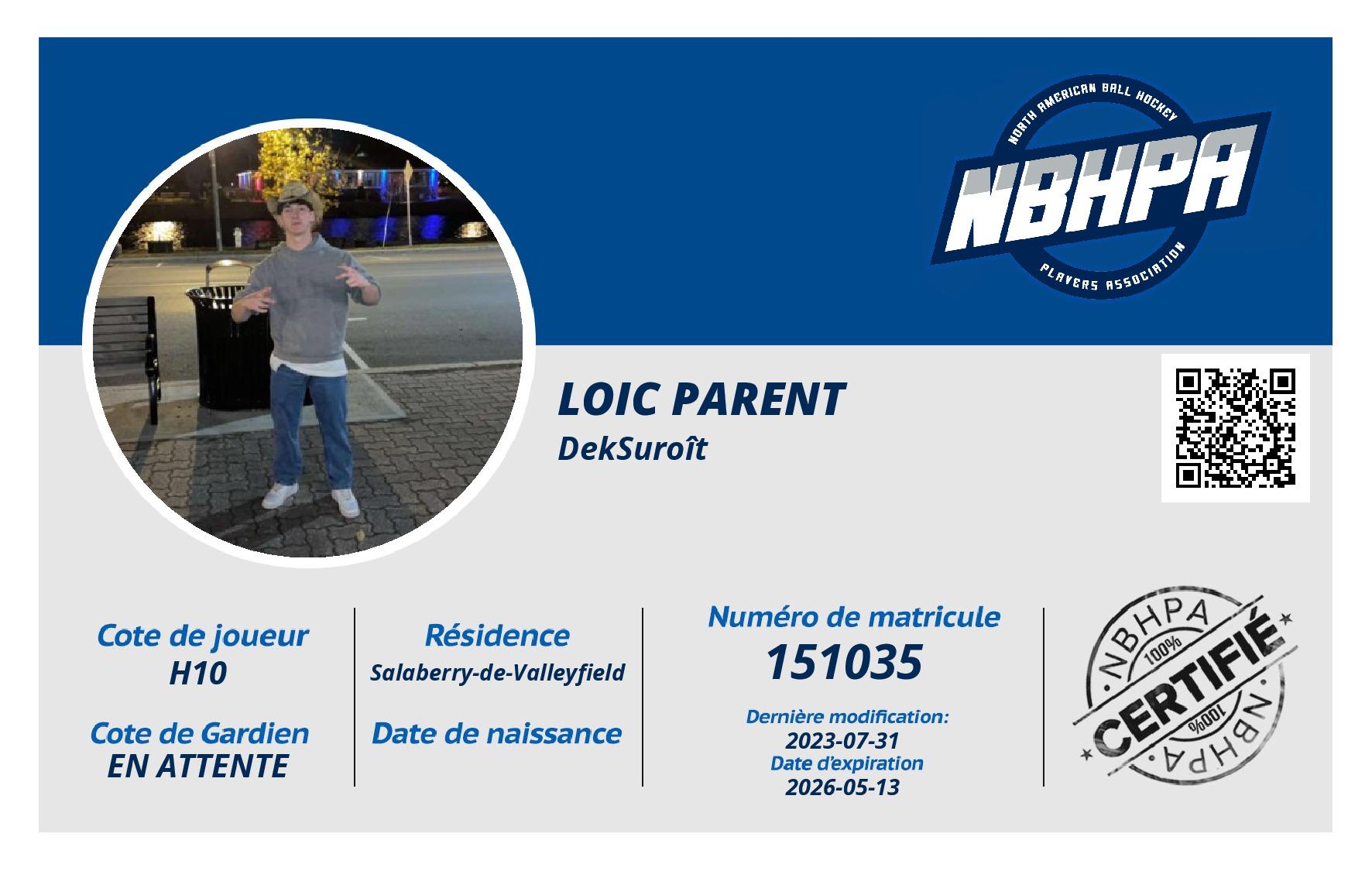 NORTH AMERICAN BALL HOCKEY
NBHPA
PLAYERS ASSOCIATION

LOIC PARENT
DekSuroît

Cote de joueur
H10

Cote de Gardien
EN ATTENTE

Résidence
Salaberry-de-Valleyfield

Date de naissance

Numéro de matricule
151035

Dernière modification:
2023-07-31
Date d'expiration
2026-05-13

NBHPA
100%
CERTIFIÉ
100%
NBHPA